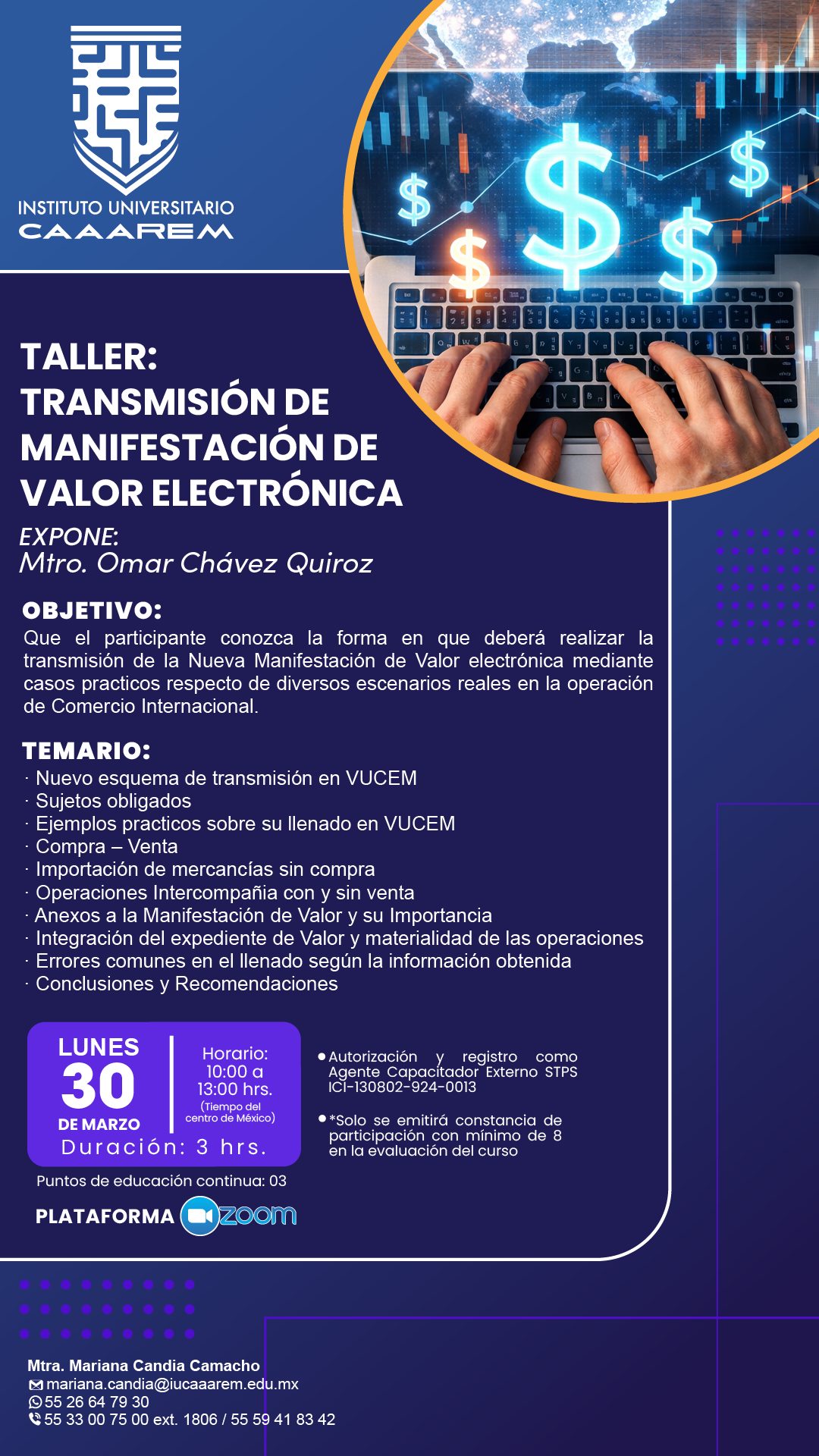 INSTITUTO UNIVERSITARIO
CAAAREM

TALLER:
TRANSMISIÓN DE MANIFESTACIÓN DE VALOR ELECTRÓNICA

EXPONE:
Mtro. Omar Chávez Quiroz

OBJETIVO:
Que el participante conozca la forma en que deberá realizar la transmisión de la Nueva Manifestación de Valor electrónica mediante casos practicos respecto de diversos escenarios reales en la operación de Comercio Internacional.

TEMARIO:
· Nuevo esquema de transmisión en VUCEM
· Sujetos obligados
· Ejemplos practicos sobre su llenado en VUCEM
· Compra – Venta
· Importación de mercancías sin compra
· Operaciones Intercompañia con y sin venta
· Anexos a la Manifestación de Valor y su Importancia
· Integración del expediente de Valor y materialidad de las operaciones
· Errores comunes en el llenado según la información obtenida
· Conclusiones y Recomendaciones

LUNES
30
DE MARZO

Horario:
10:00 a
13:00 hrs.
(Tiempo del centro de México)

Duración: 3 hrs.

• Autorización y registro como Agente Capacitador Externo STPS ICI-130802-924-0013

• *Solo se emitirá constancia de participación con mínimo de 8 en la evaluación del curso

Puntos de educación continua: 03

PLATAFORMA zoom

Mtra. Mariana Candia Camacho
mariana.candia@iucaaarem.edu.mx
55 26 64 79 30
55 33 00 75 00 ext. 1806 / 55 59 41 83 42